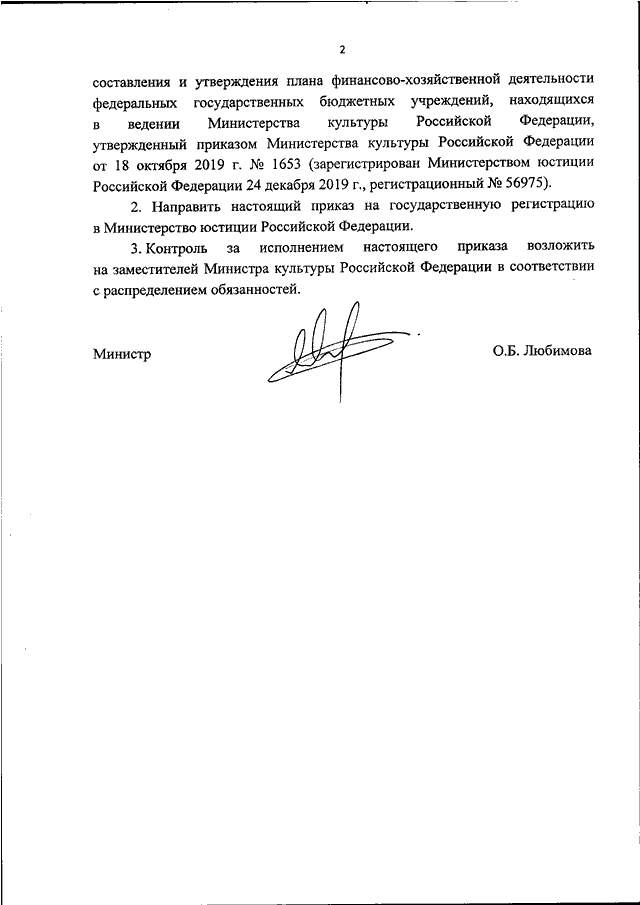 2

составления и утверждения плана финансово-хозяйственной деятельности федеральных государственных бюджетных учреждений, находящихся в ведении Министерства культуры Российской Федерации, утвержденный приказом Министерства культуры Российской Федерации от 18 октября 2019 г. № 1653 (зарегистрирован Министерством юстиции Российской Федерации 24 декабря 2019 г., регистрационный № 56975).

2. Направить настоящий приказ на государственную регистрацию в Министерство юстиции Российской Федерации.

3. Контроль за исполнением настоящего приказа возложить на заместителей Министра культуры Российской Федерации в соответствии с распределением обязанностей.

Министр

О.Б. Любимова